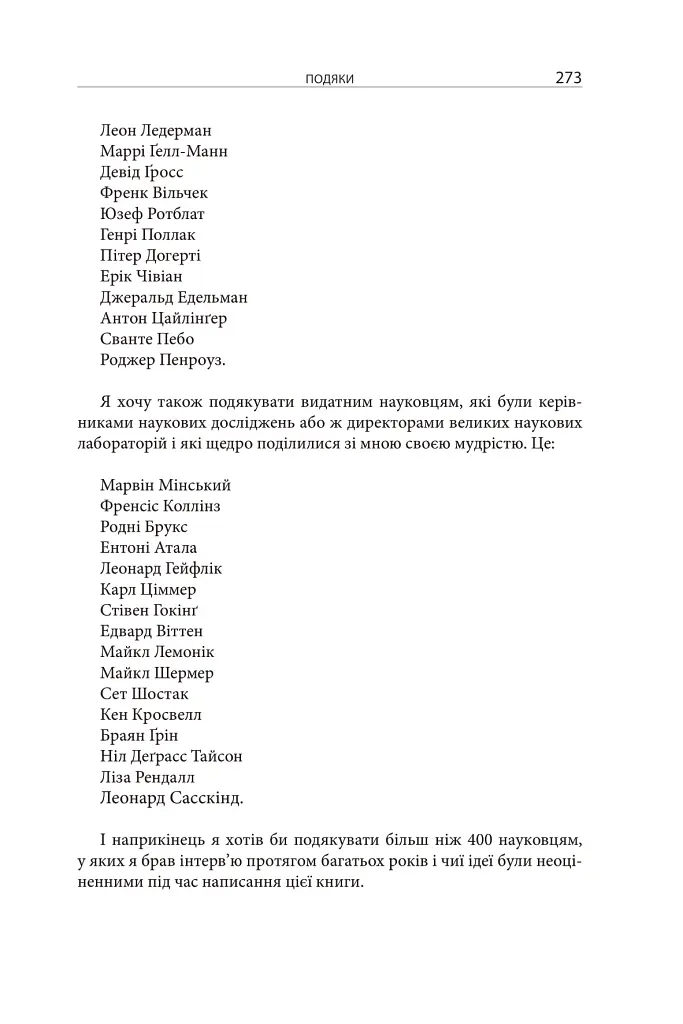 ПОДЯКИ 273

Леон Ледерман
Маррі Ґелл-Манн
Девід Ґросс
Френк Вільчек
Юзеф Ротблат
Генрі Поллак
Пітер Догерті
Ерік Чівіан
Джеральд Едельман
Антон Цайлінґер
Сванте Пебо
Роджер Пенроуз.

Я хочу також подякувати видатним науковцям, які були керівниками наукових досліджень або ж директорами великих наукових лабораторій і які щедро поділилися зі мною своєю мудрістю. Це:

Марвін Мінський
Френсіс Коллінз
Родні Брукс
Ентоні Атала
Леонард Гейфлік
Карл Ціммер
Стівен Гокінґ
Едвард Віттен
Майкл Лемонік
Майкл Шермер
Сет Шостак
Кен Кросвелл
Браян Ґрін
Ніл Деґрасс Тайсон
Ліза Рендалл
Леонард Сасскінд.

І наприкінець я хотів би подякувати більш ніж 400 науковцям, у яких я брав інтерв'ю протягом багатьох років і чиї ідеї були неоціненними під час написання цієї книги.